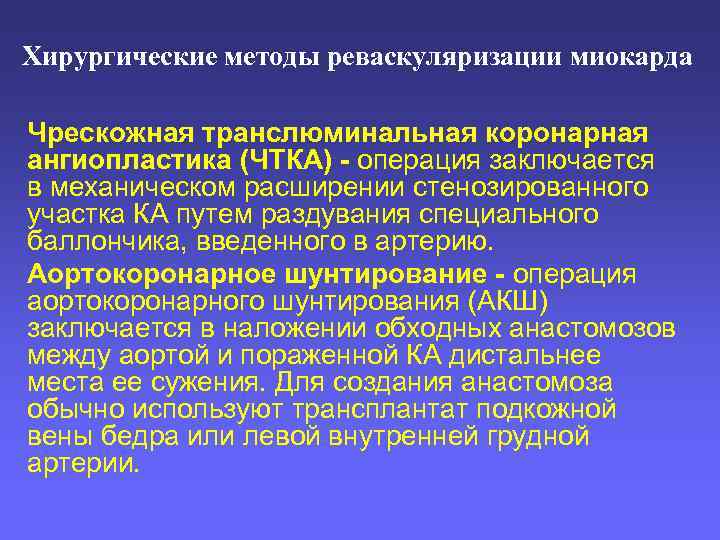 Хирургические методы реваскуляризации миокарда

Чрескожная транслюминальная коронарная ангиопластика (ЧТКА) - операция заключается в механическом расширении стенозированного участка КА путем раздувания специального баллончика, введенного в артерию.

Аортокоронарное шунтирование - операция аортокоронарного шунтирования (АКШ) заключается в наложении обходных анастомозов между аортой и пораженной КА дистальнее места ее сужения. Для создания анастомоза обычно используют трансплантат подкожной вены бедра или левой внутренней грудной артерии.